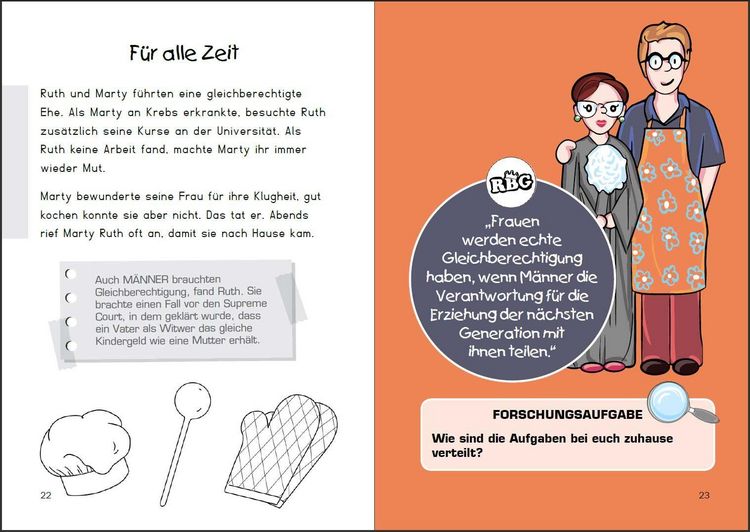 Für alle Zeit

Ruth und Marty führten eine gleichberechtigte Ehe. Als Marty an Krebs erkrankte, besuchte Ruth zusätzlich seine Kurse an der Universität. Als Ruth keine Arbeit fand, machte Marty ihr immer wieder Mut.

Marty bewunderte seine Frau für ihre Klugheit, gut kochen konnte sie aber nicht. Das tat er. Abends rief Marty Ruth oft an, damit sie nach Hause kam.

Auch MÄNNER brauchten Gleichberechtigung, fand Ruth. Sie brachte einen Fall vor den Supreme Court, in dem geklärt wurde, dass ein Vater als Witwer das gleiche Kindergeld wie eine Mutter erhält.

22

RBG

„Frauen werden echte Gleichberechtigung haben, wenn Männer die Verantwortung für die Erziehung der nächsten Generation mit ihnen teilen."

FORSCHUNGSAUFGABE
Wie sind die Aufgaben bei euch zuhause verteilt?

23